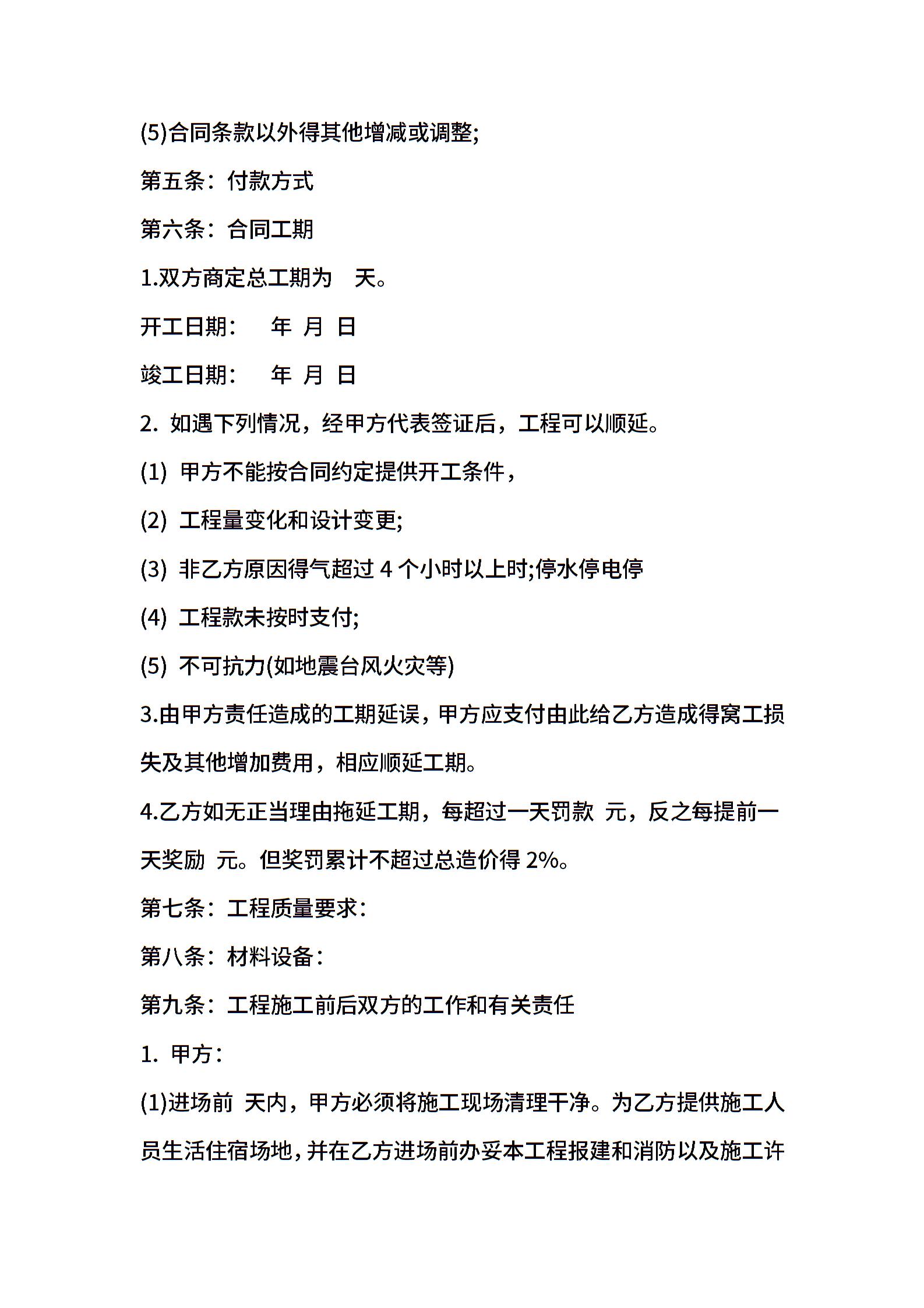 (5)合同条款以外得其他增减或调整;

第五条：付款方式

第六条：合同工期

1.双方商定总工期为 天。

开工日期： 年 月 日

竣工日期： 年 月 日

2. 如遇下列情况，经甲方代表签证后，工程可以顺延。

(1) 甲方不能按合同约定提供开工条件，

(2) 工程量变化和设计变更;

(3) 非乙方原因得气超过 4 个小时以上时;停水停电停

(4) 工程款未按时支付;

(5) 不可抗力(如地震台风火灾等)

3.由甲方责任造成的工期延误，甲方应支付由此给乙方造成得窝工损失及其他增加费用，相应顺延工期。

4.乙方如无正当理由拖延工期，每超过一天罚款 元，反之每提前一天奖励 元。但奖罚累计不超过总造价得 2%。

第七条：工程质量要求：

第八条：材料设备：

第九条：工程施工前后双方的工作和有关责任

1. 甲方：

(1)进场前 天内，甲方必须将施工现场清理干净。为乙方提供施工人员生活住宿场地，并在乙方进场前办妥本工程报建和消防以及施工许